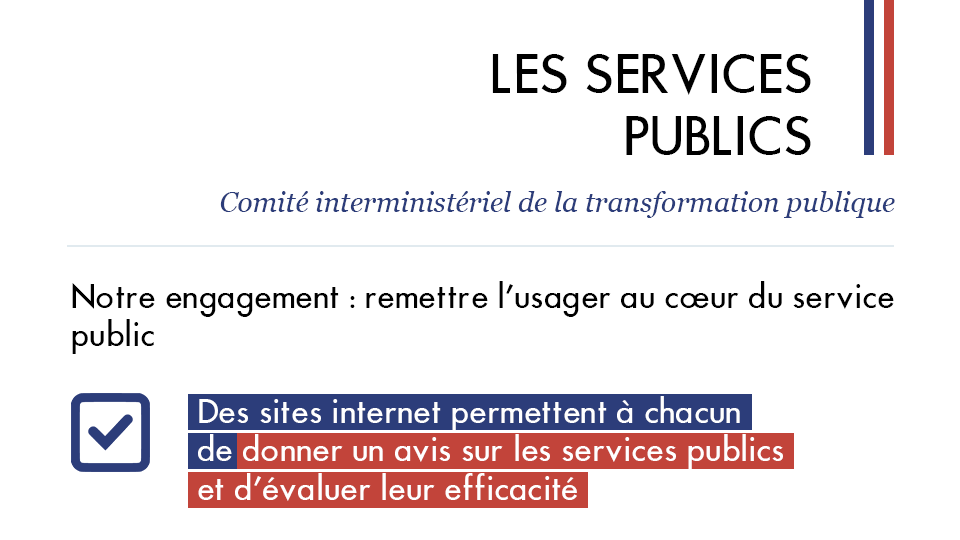 LES SERVICES PUBLICS

Comité interministériel de la transformation publique

Notre engagement : remettre l'usager au cœur du service public

☑ Des sites internet permettent à chacun de donner un avis sur les services publics et d'évaluer leur efficacité